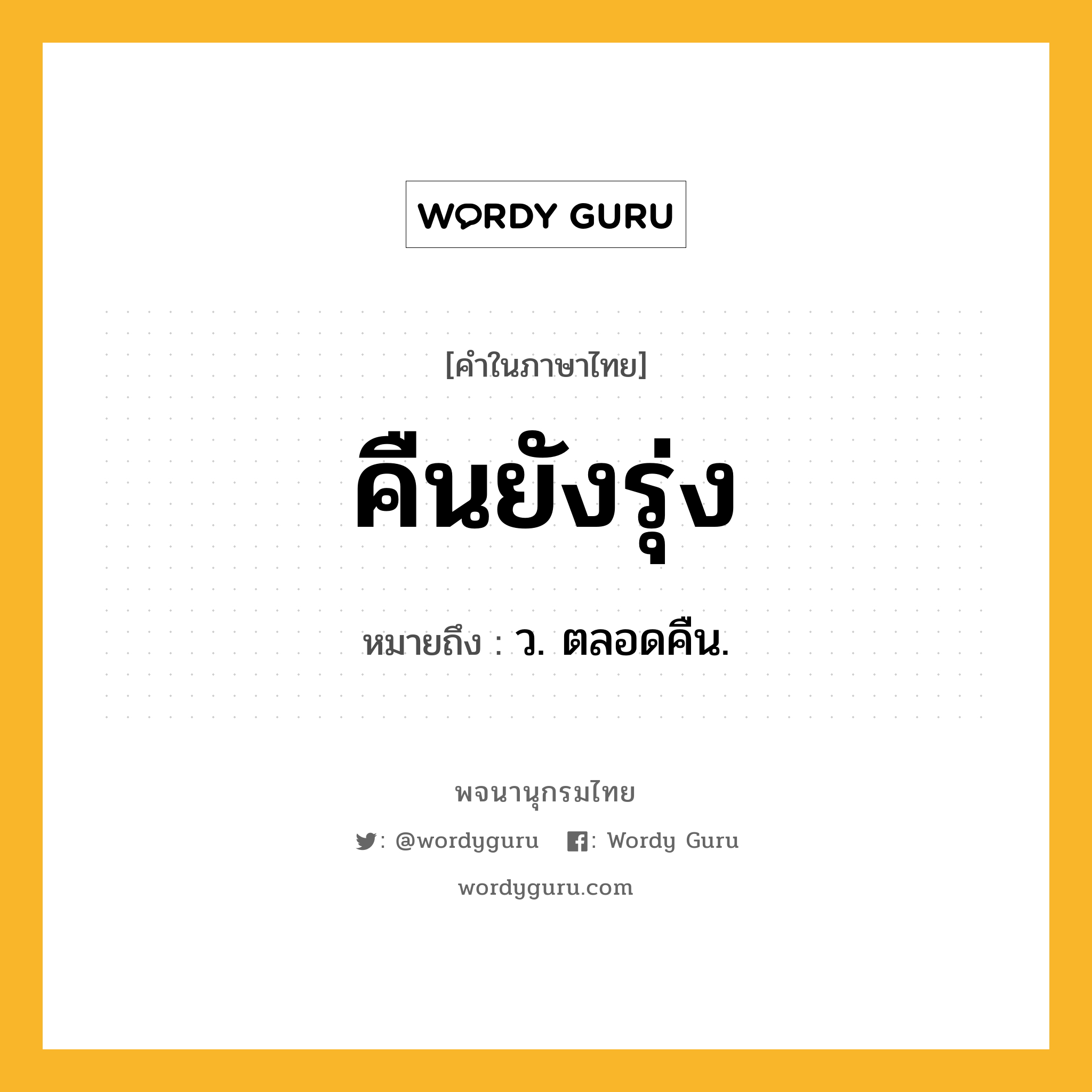 WORDY GURU

[คำในภาษาไทย]

คืนยังรุ่ง

หมายถึง : ว. ตลอดคืน.

พจนานุกรมไทย

: @wordyguru : Wordy Guru

wordyguru.com